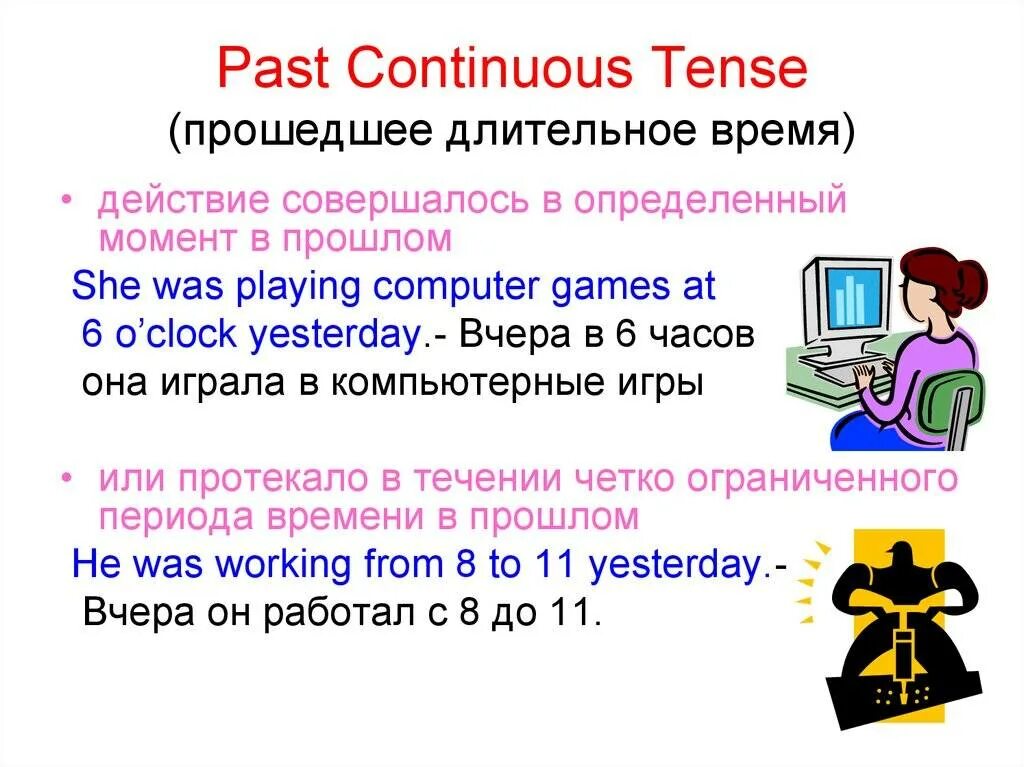 Past Continuous Tense
(прошедшее длительное время)

• действие совершалось в определенный момент в прошлом

She was playing computer games at 6 o'clock yesterday.- Вчера в 6 часов она играла в компьютерные игры

• или протекало в течении четко ограниченного периода времени в прошлом

He was working from 8 to 11 yesterday.- Вчера он работал с 8 до 11.